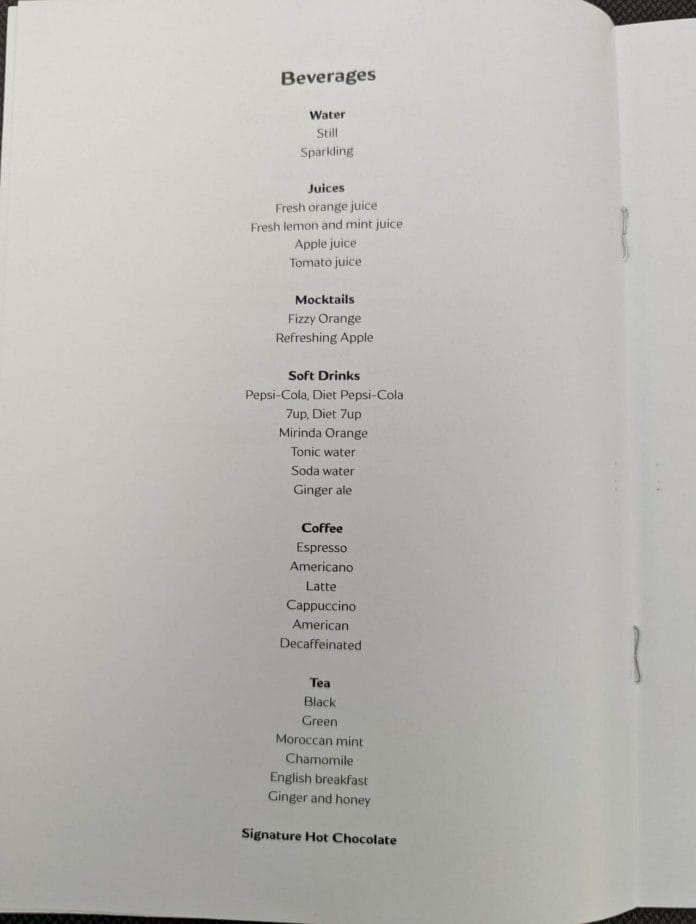 Beverages

Water
Still
Sparkling

Juices
Fresh orange juice
Fresh lemon and mint juice
Apple juice
Tomato juice

Mocktails
Fizzy Orange
Refreshing Apple

Soft Drinks
Pepsi-Cola, Diet Pepsi-Cola
7up, Diet 7up
Mirinda Orange
Tonic water
Soda water
Ginger ale

Coffee
Espresso
Americano
Latte
Cappuccino
American
Decaffeinated

Tea
Black
Green
Moroccan mint
Chamomile
English breakfast
Ginger and honey

Signature Hot Chocolate